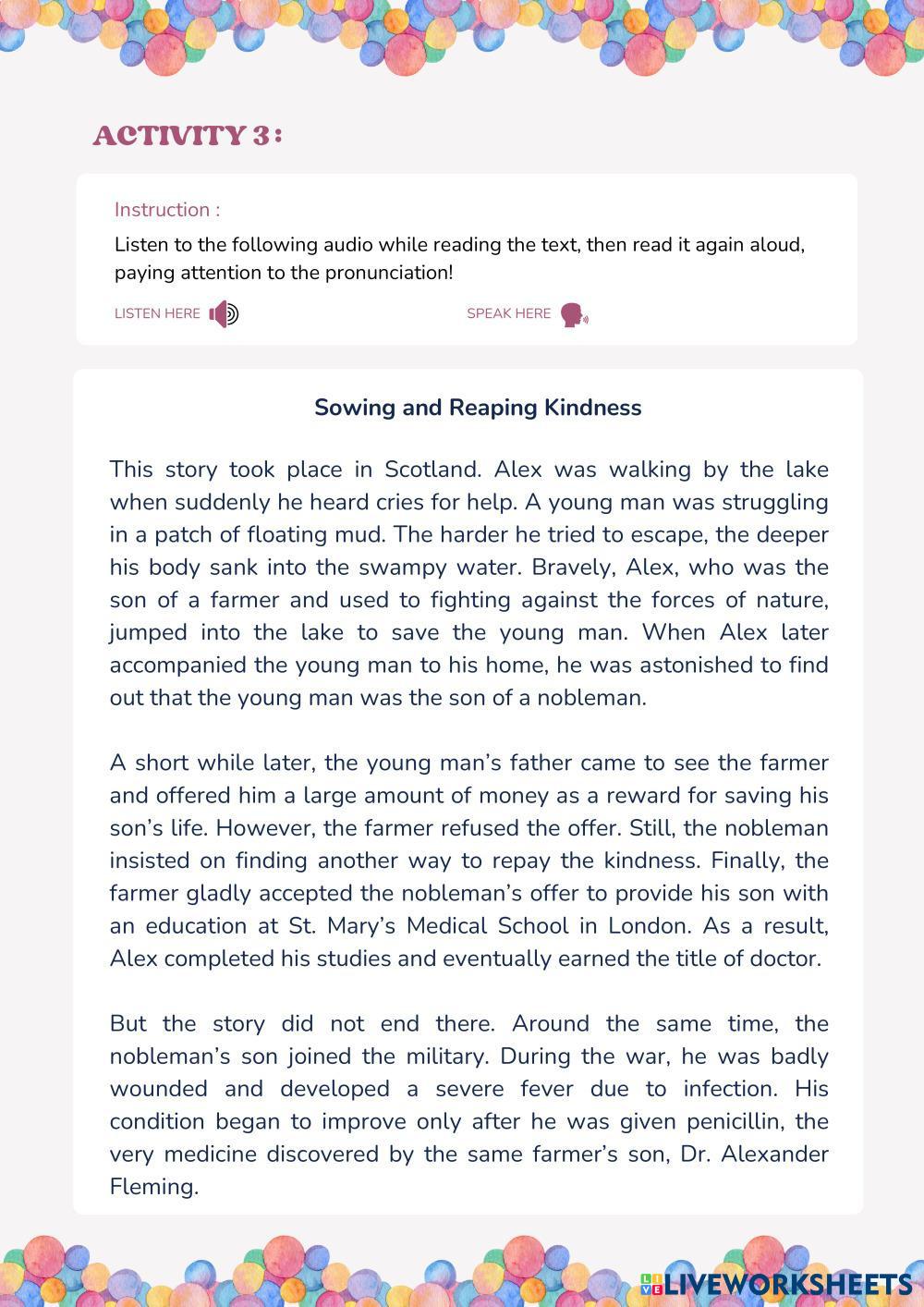 ACTIVITY 3 :

Instruction :

Listen to the following audio while reading the text, then read it again aloud, paying attention to the pronunciation!

LISTEN HERE

SPEAK HERE

Sowing and Reaping Kindness

This story took place in Scotland. Alex was walking by the lake when suddenly he heard cries for help. A young man was struggling in a patch of floating mud. The harder he tried to escape, the deeper his body sank into the swampy water. Bravely, Alex, who was the son of a farmer and used to fighting against the forces of nature, jumped into the lake to save the young man. When Alex later accompanied the young man to his home, he was astonished to find out that the young man was the son of a nobleman.

A short while later, the young man's father came to see the farmer and offered him a large amount of money as a reward for saving his son's life. However, the farmer refused the offer. Still, the nobleman insisted on finding another way to repay the kindness. Finally, the farmer gladly accepted the nobleman's offer to provide his son with an education at St. Mary's Medical School in London. As a result, Alex completed his studies and eventually earned the title of doctor.

But the story did not end there. Around the same time, the nobleman's son joined the military. During the war, he was badly wounded and developed a severe fever due to infection. His condition began to improve only after he was given penicillin, the very medicine discovered by the same farmer's son, Dr. Alexander Fleming.

LIVEWORKSHEETS